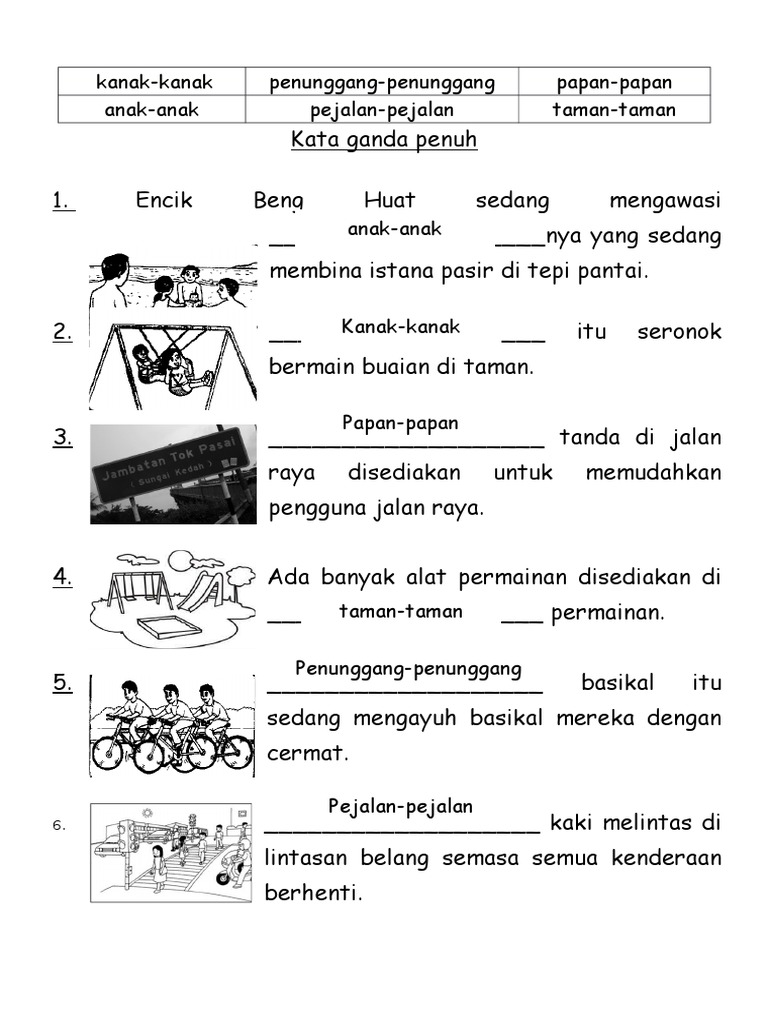 | kanak-kanak | penunggang-penunggang | papan-papan |
|---|---|---|
| anak-anak | pejalan-pejalan | taman-taman |

Kata ganda penuh

1. Encik Beng Huat sedang mengawasi __ anak-anak ____nya yang sedang membina istana pasir di tepi pantai.

2. __ Kanak-kanak ___ itu seronok bermain buaian di taman.

3. Papan-papan ______________________ tanda di jalan raya disediakan untuk memudahkan pengguna jalan raya.

Jambatan Tok Pasai
( Sungai Kedah )

4. Ada banyak alat permainan disediakan di __ taman-taman ___ permainan.

5. Penunggang-penunggang ______________________ basikal itu sedang mengayuh basikal mereka dengan cermat.

6. Pejalan-pejalan ______________________ kaki melintas di lintasan belang semasa semua kenderaan berhenti.